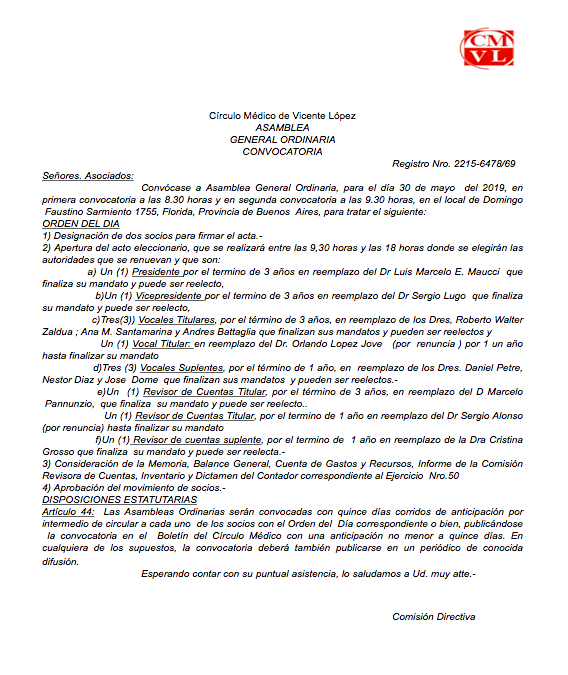 CM
VL

Círculo Médico de Vicente López
ASAMBLEA
GENERAL ORDINARIA
CONVOCATORIA

Registro Nro. 2215-6478/69

Señores. Asociados:

Convócase a Asamblea General Ordinaria, para el día 30 de mayo del 2019, en primera convocatoria a las 8.30 horas y en segunda convocatoria a las 9.30 horas, en el local de Domingo Faustino Sarmiento 1755, Florida, Provincia de Buenos Aires, para tratar el siguiente:

ORDEN DEL DIA

1) Designación de dos socios para firmar el acta.-

2) Apertura del acto eleccionario, que se realizará entre las 9,30 horas y las 18 horas donde se elegirán las autoridades que se renuevan y que son:

a) Un (1) Presidente por el termino de 3 años en reemplazo del Dr Luis Marcelo E. Maucci que finaliza su mandato y puede ser reelecto,

b)Un (1) Vicepresidente por el termino de 3 años en reemplazo del Dr Sergio Lugo que finaliza su mandato y puede ser reelecto,

c)Tres(3)) Vocales Titulares, por el término de 3 años, en reemplazo de los Dres, Roberto Walter Zaldua ; Ana M. Santamarina y Andres Battaglia que finalizan sus mandatos y pueden ser reelectos y

Un (1) Vocal Titular: en reemplazo del Dr. Orlando Lopez Jove (por renuncia ) por 1 un año hasta finalizar su mandato

d)Tres (3) Vocales Suplentes, por el término de 1 año, en reemplazo de los Dres. Daniel Petre, Nestor Diaz y Jose Dome que finalizan sus mandatos y pueden ser reelectos.-

e)Un (1) Revisor de Cuentas Titular, por el término de 3 años, en reemplazo del D Marcelo Pannunzio, que finaliza su mandato y puede ser reelecto..

Un (1) Revisor de Cuentas Titular, por el termino de 1 año en reemplazo del Dr Sergio Alonso (por renuncia) hasta finalizar su mandato

f)Un (1) Revisor de cuentas suplente, por el termino de 1 año en reemplazo de la Dra Cristina Grosso que finaliza su mandato y puede ser reelecta.-

3) Consideración de la Memoria, Balance General, Cuenta de Gastos y Recursos, Informe de la Comisión Revisora de Cuentas, Inventario y Dictamen del Contador correspondiente al Ejercicio Nro.50

4) Aprobación del movimiento de socios.-

DISPOSICIONES ESTATUTARIAS

Artículo 44: Las Asambleas Ordinarias serán convocadas con quince días corridos de anticipación por intermedio de circular a cada uno de los socios con el Orden del Día correspondiente o bien, publicándose la convocatoria en el Boletín del Círculo Médico con una anticipación no menor a quince días. En cualquiera de los supuestos, la convocatoria deberá también publicarse en un periódico de conocida difusión.

Esperando contar con su puntual asistencia, lo saludamos a Ud. muy atte.-

Comisión Directiva